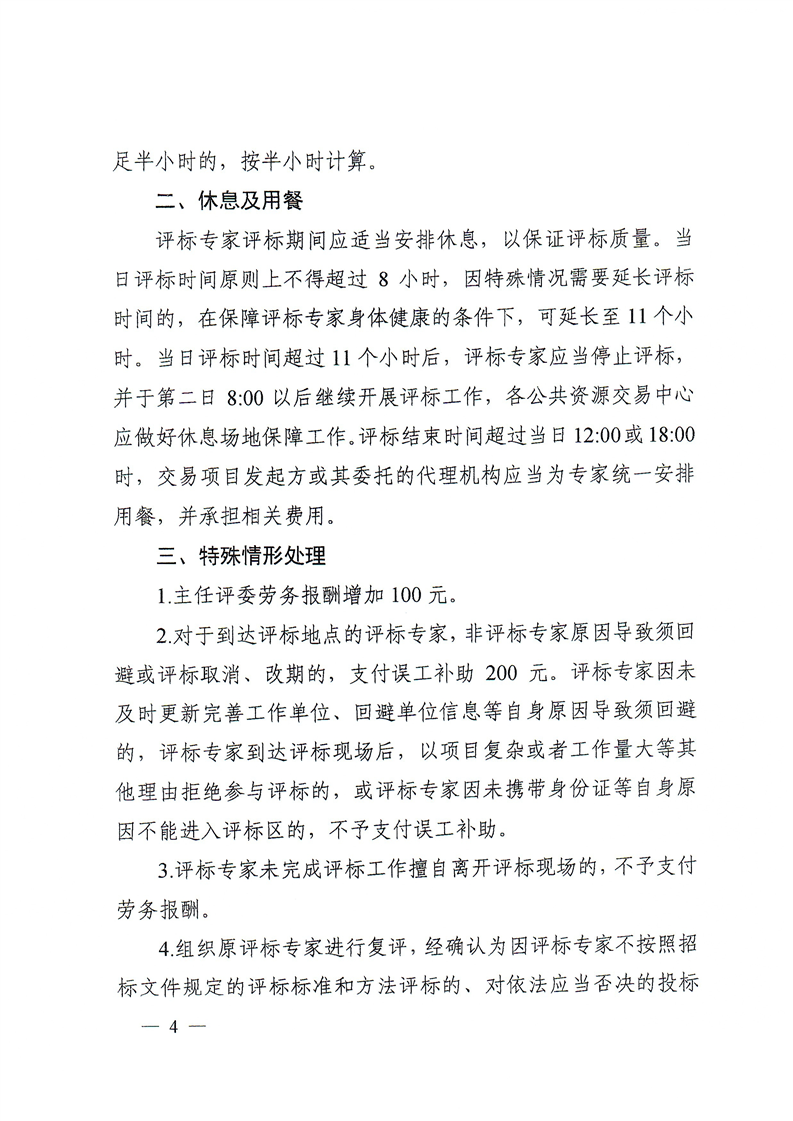 足半小时的，按半小时计算。

二、休息及用餐

评标专家评标期间应适当安排休息，以保证评标质量。当日评标时间原则上不得超过 8 小时，因特殊情况需要延长评标时间的，在保障评标专家身体健康的条件下，可延长至 11 个小时。当日评标时间超过 11 个小时后，评标专家应当停止评标，并于第二日 8:00 以后继续开展评标工作，各公共资源交易中心应做好休息场地保障工作。评标结束时间超过当日 12:00 或 18:00 时，交易项目发起方或其委托的代理机构应当为专家统一安排用餐，并承担相关费用。

三、特殊情形处理

1.主任评委劳务报酬增加 100 元。

2.对于到达评标地点的评标专家，非评标专家原因导致须回避或评标取消、改期的，支付误工补助 200 元。评标专家因未及时更新完善工作单位、回避单位信息等自身原因导致须回避的，评标专家到达评标现场后，以项目复杂或者工作量大等其他理由拒绝参与评标的，或评标专家因未携带身份证等自身原因不能进入评标区的，不予支付误工补助。

3.评标专家未完成评标工作擅自离开评标现场的，不予支付劳务报酬。

4.组织原评标专家进行复评，经确认为因评标专家不按照招标文件规定的评标标准和方法评标的、对依法应当否决的投标

— 4 —